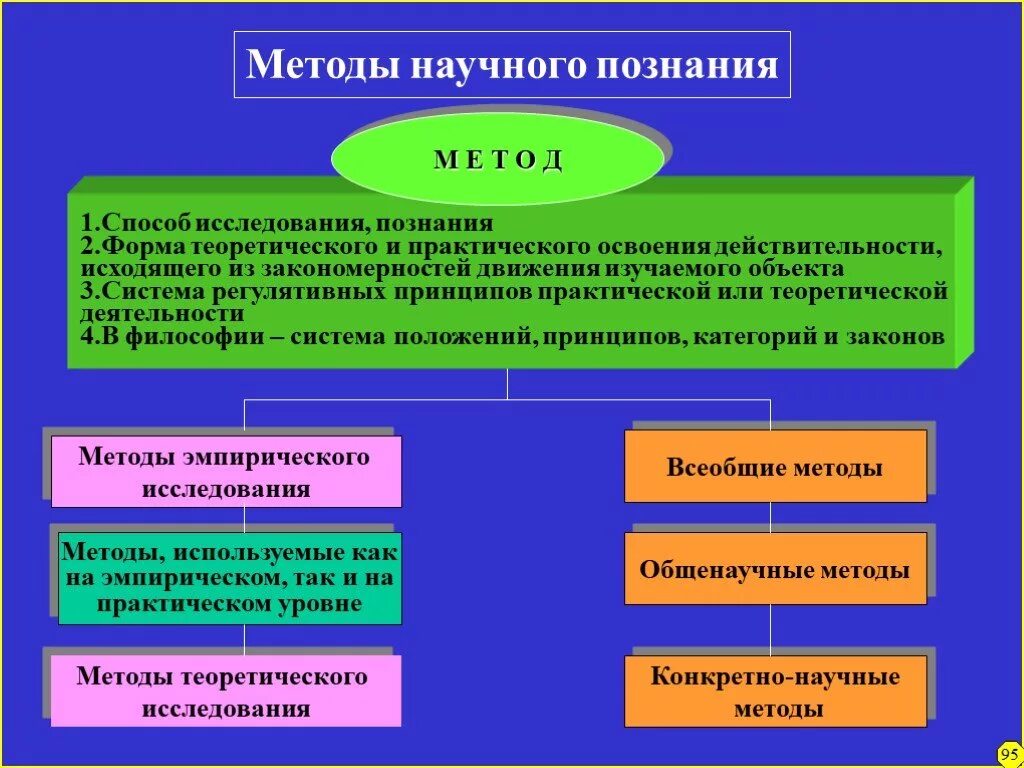 Методы научного познания

М Е Т О Д

1.Способ исследования, познания
2.Форма теоретического и практического освоения действительности, исходящего из закономерностей движения изучаемого объекта
3.Система регулятивных принципов практической или теоретической деятельности
4.В философии – система положений, принципов, категорий и законов

Методы эмпирического исследования

Методы, используемые как на эмпирическом, так и на практическом уровне

Методы теоретического исследования

Всеобщие методы

Общенаучные методы

Конкретно-научные методы

95